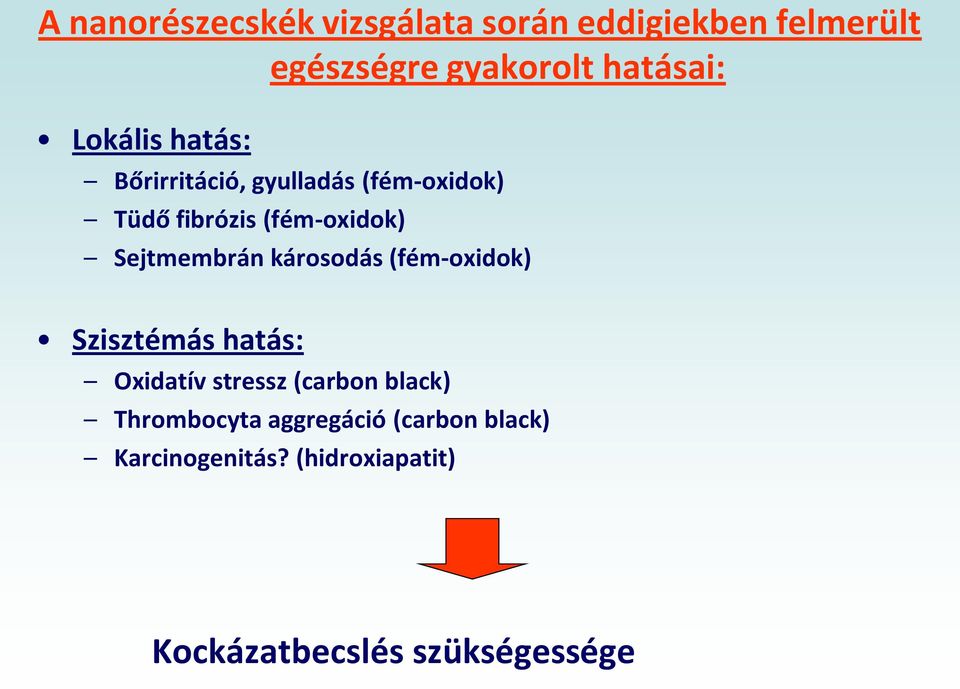 A nanorészecskék vizsgálata során eddigiekben felmerült egészségre gyakorolt hatásai:

• Lokális hatás:
– Bőrirritáció, gyulladás (fém-oxidok)
– Tüdő fibrózis (fém-oxidok)
– Sejtmembrán károsodás (fém-oxidok)

• Szisztémás hatás:
– Oxidatív stressz (carbon black)
– Thrombocyta aggregáció (carbon black)
– Karcinogenitás? (hidroxiapatit)

Kockázatbecslés szükségessége